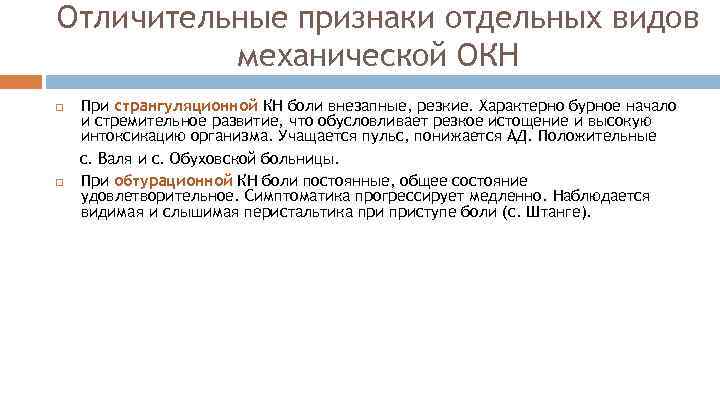 Отличительные признаки отдельных видов механической ОКН

При странгуляционной КН боли внезапные, резкие. Характерно бурное начало и стремительное развитие, что обусловливает резкое истощение и высокую интоксикацию организма. Учащается пульс, понижается АД. Положительные

с. Валя и с. Обуховской больницы.

При обтурационной КН боли постоянные, общее состояние удовлетворительное. Симптоматика прогрессирует медленно. Наблюдается видимая и слышимая перистальтика при приступе боли (с. Штанге).